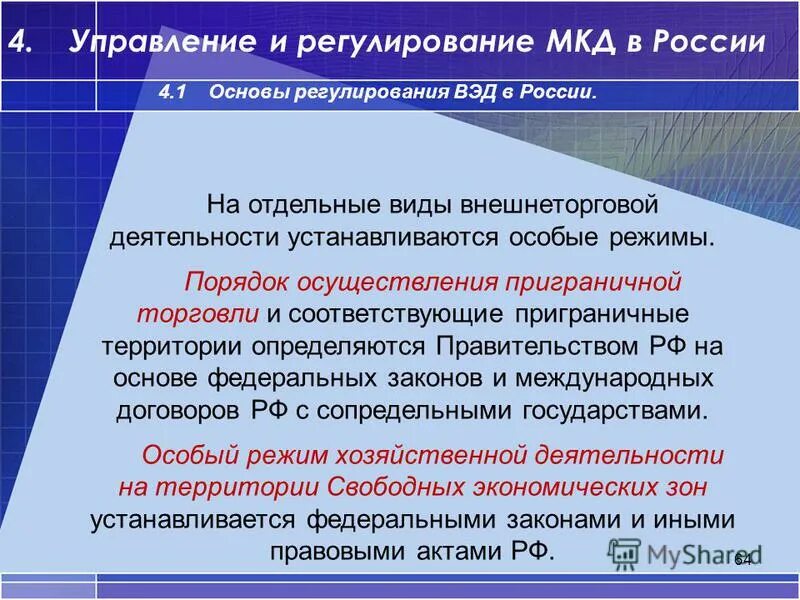 4. Управление и регулирование МКД в России

4.1 Основы регулирования ВЭД в России.

На отдельные виды внешнеторговой деятельности устанавливаются особые режимы.

Порядок осуществления приграничной торговли и соответствующие приграничные территории определяются Правительством РФ на основе федеральных законов и международных договоров РФ с сопредельными государствами.

Особый режим хозяйственной деятельности на территории Свободных экономических зон устанавливается федеральными законами и иными правовыми актами РФ.

MyShared

64